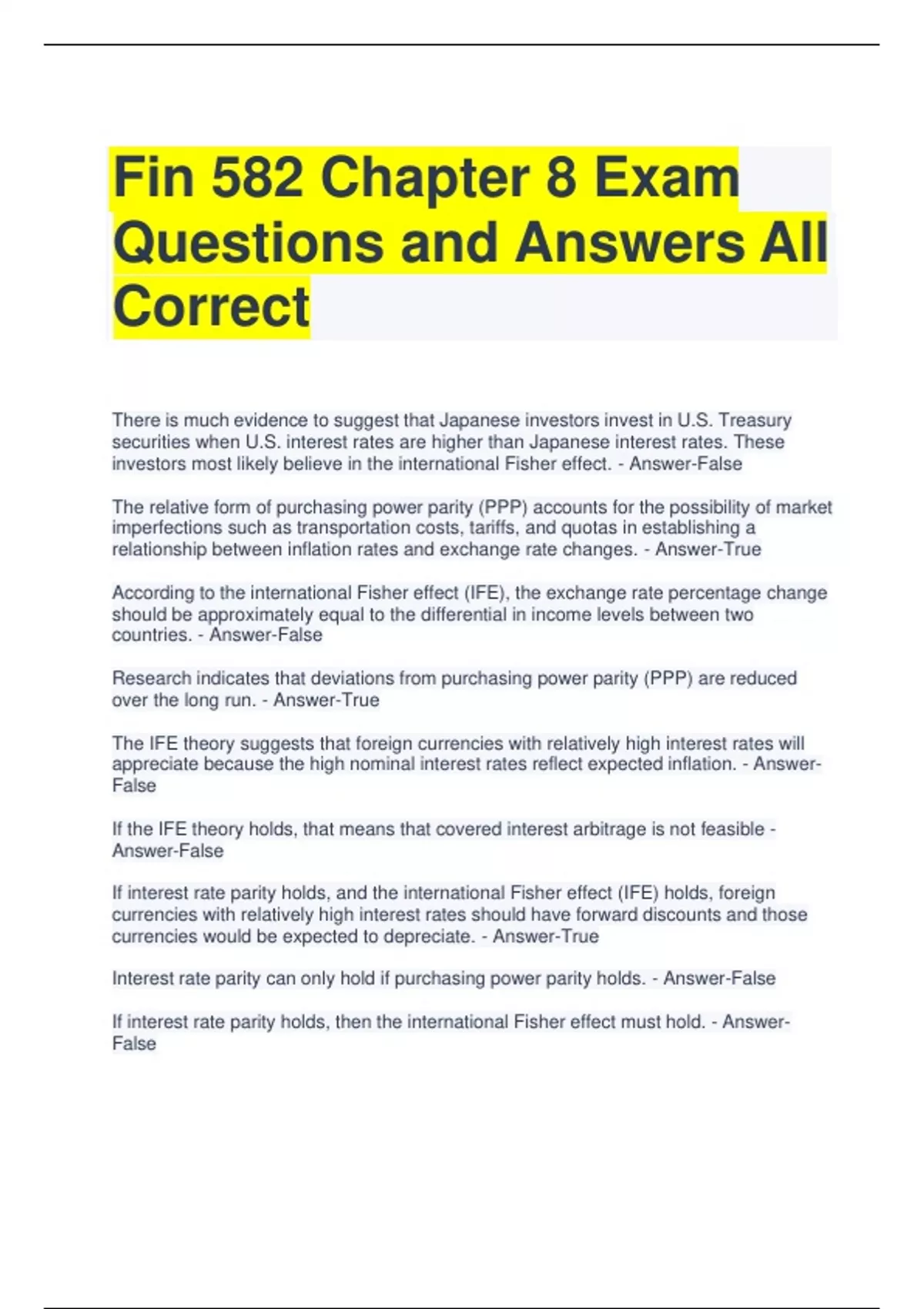 Fin 582 Chapter 8 Exam Questions and Answers All Correct

There is much evidence to suggest that Japanese investors invest in U.S. Treasury securities when U.S. interest rates are higher than Japanese interest rates. These investors most likely believe in the international Fisher effect. - Answer-False

The relative form of purchasing power parity (PPP) accounts for the possibility of market imperfections such as transportation costs, tariffs, and quotas in establishing a relationship between inflation rates and exchange rate changes. - Answer-True

According to the international Fisher effect (IFE), the exchange rate percentage change should be approximately equal to the differential in income levels between two countries. - Answer-False

Research indicates that deviations from purchasing power parity (PPP) are reduced over the long run. - Answer-True

The IFE theory suggests that foreign currencies with relatively high interest rates will appreciate because the high nominal interest rates reflect expected inflation. - Answer-False

If the IFE theory holds, that means that covered interest arbitrage is not feasible - Answer-False

If interest rate parity holds, and the international Fisher effect (IFE) holds, foreign currencies with relatively high interest rates should have forward discounts and those currencies would be expected to depreciate. - Answer-True

Interest rate parity can only hold if purchasing power parity holds. - Answer-False

If interest rate parity holds, then the international Fisher effect must hold. - Answer-False